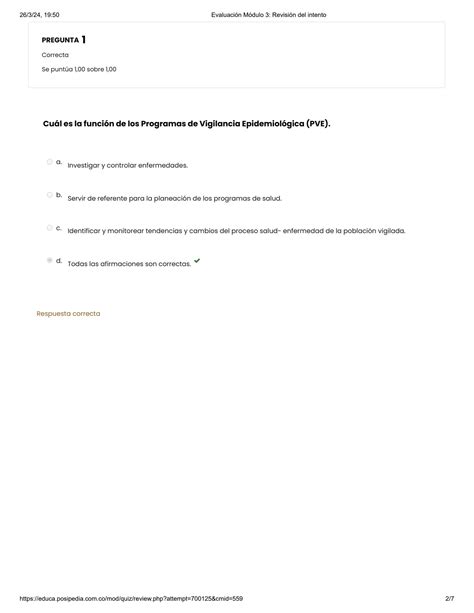 26/3/24, 19:50

Evaluación Módulo 3: Revisión del intento

PREGUNTA 1

Correcta

Se puntúa 1,00 sobre 1,00

Cuál es la función de los Programas de Vigilancia Epidemiológica (PVE).

a. Investigar y controlar enfermedades.

b. Servir de referente para la planeación de los programas de salud.

c. Identificar y monitorear tendencias y cambios del proceso salud- enfermedad de la población vigilada.

d. Todas las afirmaciones son correctas.

Respuesta correcta

https://educa.posipedia.com.co/mod/quiz/review.php?attempt=700125&cmid=559

2/7